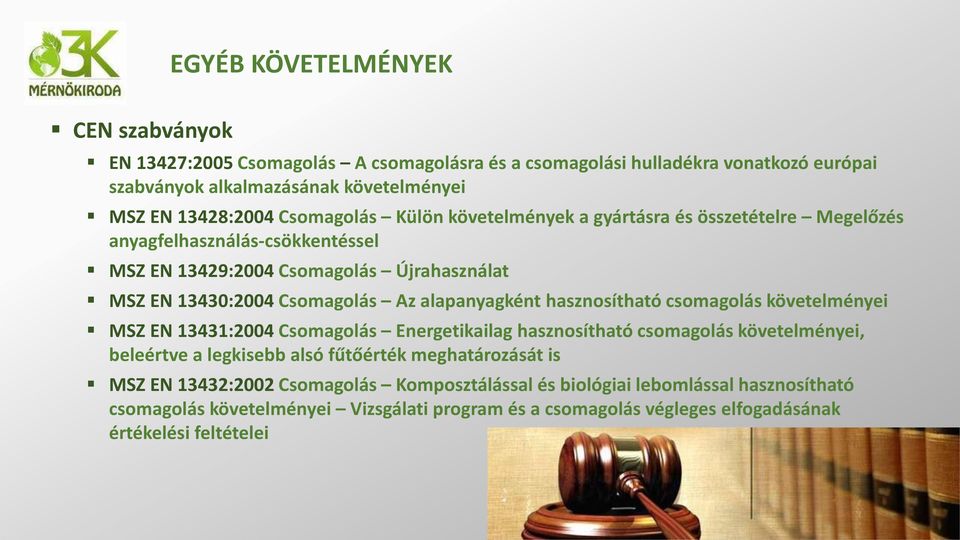 3K
MÉRNÖKIRODA

EGYÉB KÖVETELMÉNYEK

▪ CEN szabványok
▪ EN 13427:2005 Csomagolás – A csomagolásra és a csomagolási hulladékra vonatkozó európai szabványok alkalmazásának követelményei
▪ MSZ EN 13428:2004 Csomagolás – Külön követelmények a gyártásra és összetételre – Megelőzés anyagfelhasználás-csökkentéssel
▪ MSZ EN 13429:2004 Csomagolás – Újrahasználat
▪ MSZ EN 13430:2004 Csomagolás – Az alapanyagként hasznosítható csomagolás követelményei
▪ MSZ EN 13431:2004 Csomagolás – Energetikailag hasznosítható csomagolás követelményei, beleértve a legkisebb alsó fűtőérték meghatározását is
▪ MSZ EN 13432:2002 Csomagolás – Komposztálással és biológiai lebomlással hasznosítható csomagolás követelményei – Vizsgálati program és a csomagolás végleges elfogadásának értékelési feltételei